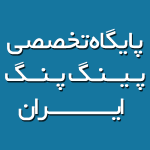 پایگاه تخصصی
پینگ پنگ
ایران